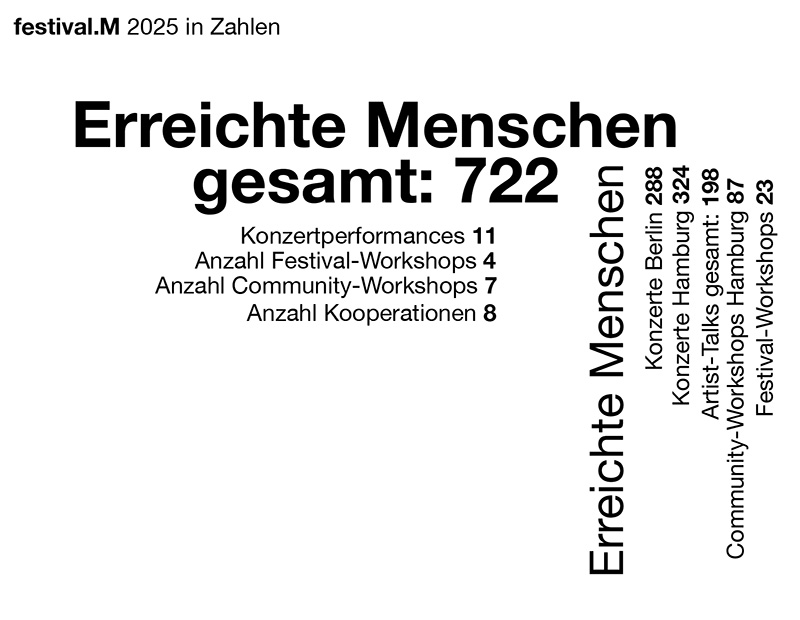 festival.M 2025 in Zahlen

Erreichte Menschen gesamt: 722

Konzertperformances 11
Anzahl Festival-Workshops 4
Anzahl Community-Workshops 7
Anzahl Kooperationen 8

Erreichte Menschen

Konzerte Berlin 288
Konzerte Hamburg 324
Artist-Talks gesamt: 198
Community-Workshops Hamburg 87
Festival-Workshops 23